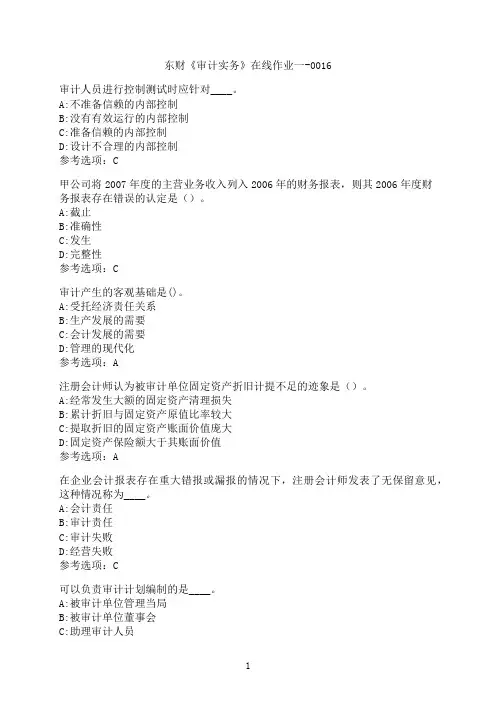 东财《审计实务》在线作业一-0016

审计人员进行控制测试时应针对____。
A:不准备信赖的内部控制
B:没有有效运行的内部控制
C:准备信赖的内部控制
D:设计不合理的内部控制
参考选项：C

甲公司将 2007 年度的主营业务收入列入 2006 年的财务报表，则其 2006 年度财务报表存在错误的认定是（）。
A:截止
B:准确性
C:发生
D:完整性
参考选项：C

审计产生的客观基础是()。
A:受托经济责任关系
B:生产发展的需要
C:会计发展的需要
D:管理的现代化
参考选项：A

注册会计师认为被审计单位固定资产折旧计提不足的迹象是（）。
A:经常发生大额的固定资产清理损失
B:累计折旧与固定资产原值比率较大
C:提取折旧的固定资产账面价值庞大
D:固定资产保险额大于其账面价值
参考选项：A

在企业会计报表存在重大错报或漏报的情况下，注册会计师发表了无保留意见，这种情况称为____。
A:会计责任
B:审计责任
C:审计失败
D:经营失败
参考选项：C

可以负责审计计划编制的是____。
A:被审计单位管理当局
B:被审计单位董事会
C:助理审计人员

1